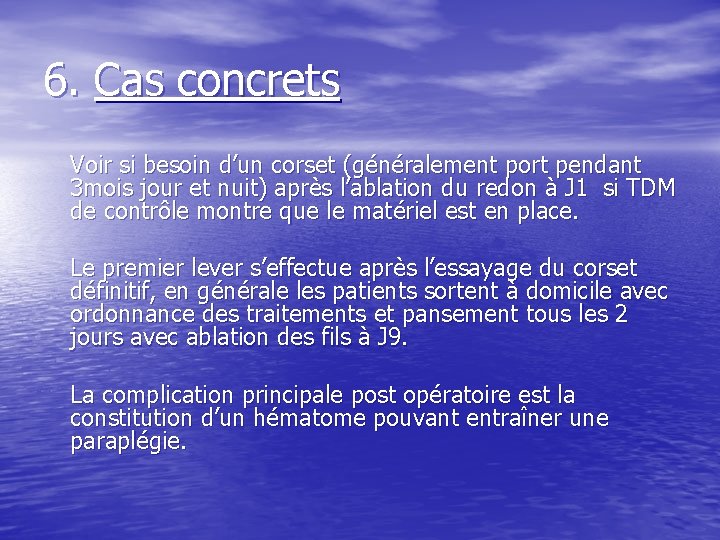 6. Cas concrets

Voir si besoin d'un corset (généralement port pendant 3mois jour et nuit) après l'ablation du redon à J1 si TDM de contrôle montre que le matériel est en place.

Le premier lever s'effectue après l'essayage du corset définitif, en générale les patients sortent à domicile avec ordonnance des traitements et pansement tous les 2 jours avec ablation des fils à J9.

La complication principale post opératoire est la constitution d'un hématome pouvant entraîner une paraplégie.